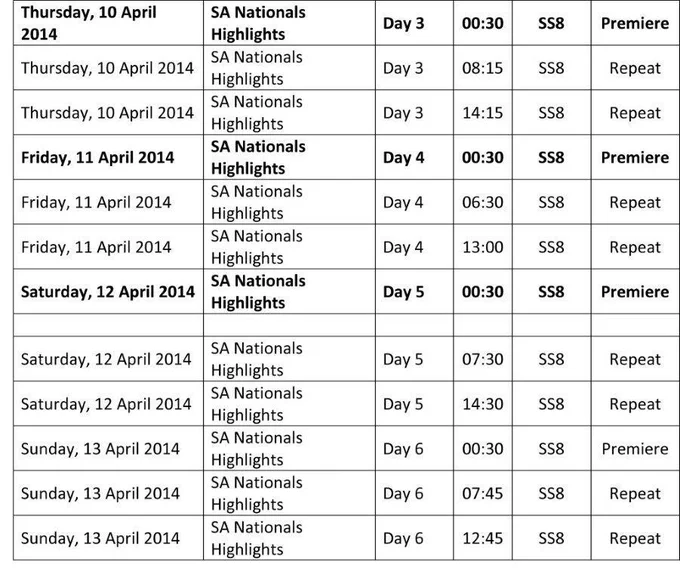 | Thursday, 10 April 2014 | SA Nationals Highlights | Day 3 | 00:30 | SS8 | Premiere |
|---|---|---|---|---|---|
| Thursday, 10 April 2014 | SA Nationals Highlights | Day 3 | 08:15 | SS8 | Repeat |
| Thursday, 10 April 2014 | SA Nationals Highlights | Day 3 | 14:15 | SS8 | Repeat |
| Friday, 11 April 2014 | SA Nationals Highlights | Day 4 | 00:30 | SS8 | Premiere |
| Friday, 11 April 2014 | SA Nationals Highlights | Day 4 | 06:30 | SS8 | Repeat |
| Friday, 11 April 2014 | SA Nationals Highlights | Day 4 | 13:00 | SS8 | Repeat |
| Saturday, 12 April 2014 | SA Nationals Highlights | Day 5 | 00:30 | SS8 | Premiere |
| | | | | | |
| Saturday, 12 April 2014 | SA Nationals Highlights | Day 5 | 07:30 | SS8 | Repeat |
| Saturday, 12 April 2014 | SA Nationals Highlights | Day 5 | 14:30 | SS8 | Repeat |
| Sunday, 13 April 2014 | SA Nationals Highlights | Day 6 | 00:30 | SS8 | Premiere |
| Sunday, 13 April 2014 | SA Nationals Highlights | Day 6 | 07:45 | SS8 | Repeat |
| Sunday, 13 April 2014 | SA Nationals Highlights | Day 6 | 12:45 | SS8 | Repeat |